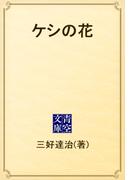 ケシの花

青空文庫

三好達治(著)